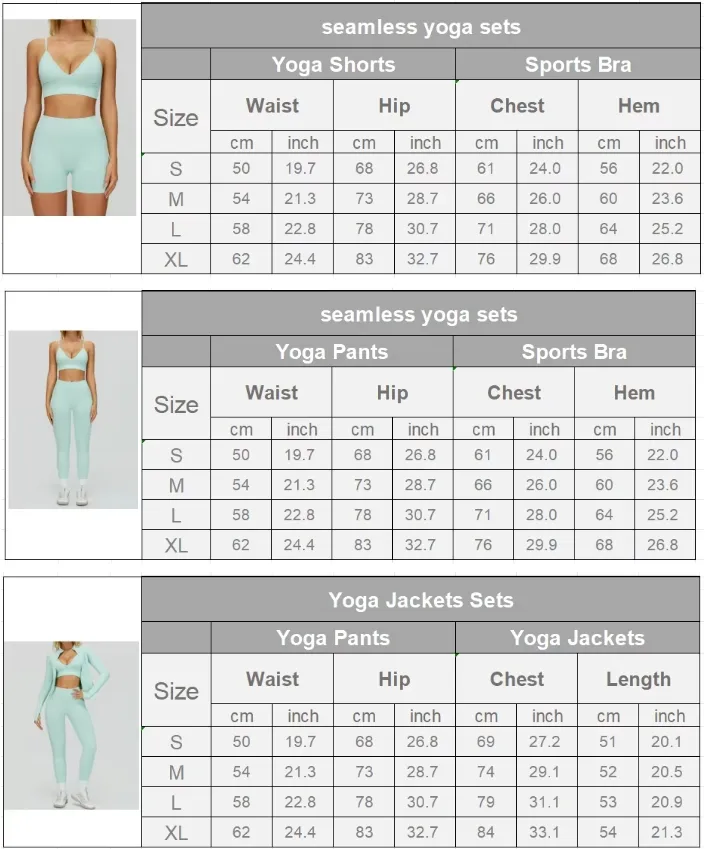 seamless yoga sets

| Size | Yoga Shorts | | | | Sports Bra | | | |
|---|---|---|---|---|---|---|---|---|
| | Waist | | Hip | | Chest | | Hem | |
| | cm | inch | cm | inch | cm | inch | cm | inch |
| S | 50 | 19.7 | 68 | 26.8 | 61 | 24.0 | 56 | 22.0 |
| M | 54 | 21.3 | 73 | 28.7 | 66 | 26.0 | 60 | 23.6 |
| L | 58 | 22.8 | 78 | 30.7 | 71 | 28.0 | 64 | 25.2 |
| XL | 62 | 24.4 | 83 | 32.7 | 76 | 29.9 | 68 | 26.8 |

seamless yoga sets

| Size | Yoga Pants | | | | Sports Bra | | | |
|---|---|---|---|---|---|---|---|---|
| | Waist | | Hip | | Chest | | Hem | |
| | cm | inch | cm | inch | cm | inch | cm | inch |
| S | 50 | 19.7 | 68 | 26.8 | 61 | 24.0 | 56 | 22.0 |
| M | 54 | 21.3 | 73 | 28.7 | 66 | 26.0 | 60 | 23.6 |
| L | 58 | 22.8 | 78 | 30.7 | 71 | 28.0 | 64 | 25.2 |
| XL | 62 | 24.4 | 83 | 32.7 | 76 | 29.9 | 68 | 26.8 |

Yoga Jackets Sets

| Size | Yoga Pants | | | | Yoga Jackets | | | |
|---|---|---|---|---|---|---|---|---|
| | Waist | | Hip | | Chest | | Length | |
| | cm | inch | cm | inch | cm | inch | cm | inch |
| S | 50 | 19.7 | 68 | 26.8 | 69 | 27.2 | 51 | 20.1 |
| M | 54 | 21.3 | 73 | 28.7 | 74 | 29.1 | 52 | 20.5 |
| L | 58 | 22.8 | 78 | 30.7 | 79 | 31.1 | 53 | 20.9 |
| XL | 62 | 24.4 | 83 | 32.7 | 84 | 33.1 | 54 | 21.3 |